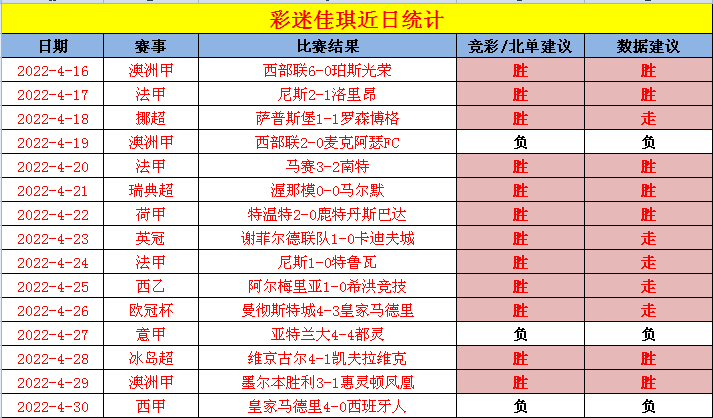 彩迷佳琪近日统计

| 日期 | 赛事 | 比赛结果 | 竞彩/北单建议 | 数据建议 |
|---|---|---|---|---|
| 2022-4-16 | 澳洲甲 | 西部联6-0珀斯光荣 | 胜 | 胜 |
| 2022-4-17 | 法甲 | 尼斯2-1洛里昂 | 胜 | 胜 |
| 2022-4-18 | 挪超 | 萨普斯堡1-1罗森博格 | 胜 | 走 |
| 2022-4-19 | 澳洲甲 | 西部联2-0麦克阿瑟FC | 负 | 负 |
| 2022-4-20 | 法甲 | 马赛3-2南特 | 胜 | 胜 |
| 2022-4-21 | 瑞典超 | 渥那模0-0马尔默 | 胜 | 胜 |
| 2022-4-22 | 荷甲 | 特温特2-0鹿特丹斯巴达 | 胜 | 胜 |
| 2022-4-23 | 英冠 | 谢菲尔德联队1-0卡迪夫城 | 胜 | 走 |
| 2022-4-24 | 法甲 | 尼斯1-0特鲁瓦 | 胜 | 走 |
| 2022-4-25 | 西乙 | 阿尔梅里亚1-0希洪竞技 | 胜 | 走 |
| 2022-4-26 | 欧冠杯 | 曼彻斯特城4-3皇家马德里 | 胜 | 走 |
| 2022-4-27 | 意甲 | 亚特兰大4-4都灵 | 负 | 负 |
| 2022-4-28 | 冰岛超 | 维京古尔4-1凯夫拉维克 | 胜 | 胜 |
| 2022-4-29 | 澳洲甲 | 墨尔本胜利3-1惠灵顿凤凰 | 胜 | 胜 |
| 2022-4-30 | 西甲 | 皇家马德里4-0西班牙人 | 负 | 负 |